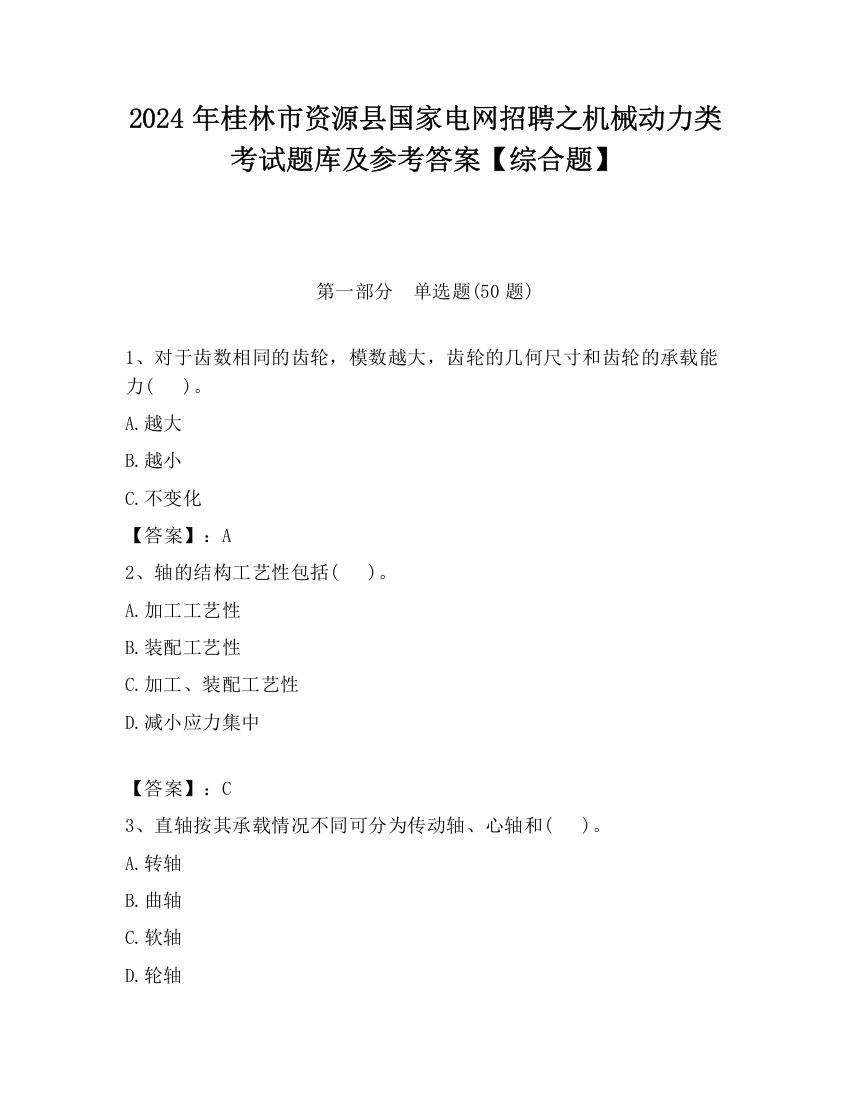 2024 年桂林市资源县国家电网招聘之机械动力类考试题库及参考答案【综合题】

第一部分 单选题(50 题)

1、对于齿数相同的齿轮，模数越大，齿轮的几何尺寸和齿轮的承载能力( )。

A.越大

B.越小

C.不变化

【答案】：A

2、轴的结构工艺性包括( )。

A.加工工艺性

B.装配工艺性

C.加工、装配工艺性

D.减小应力集中

【答案】：C

3、直轴按其承载情况不同可分为传动轴、心轴和( )。

A.转轴

B.曲轴

C.软轴

D.轮轴